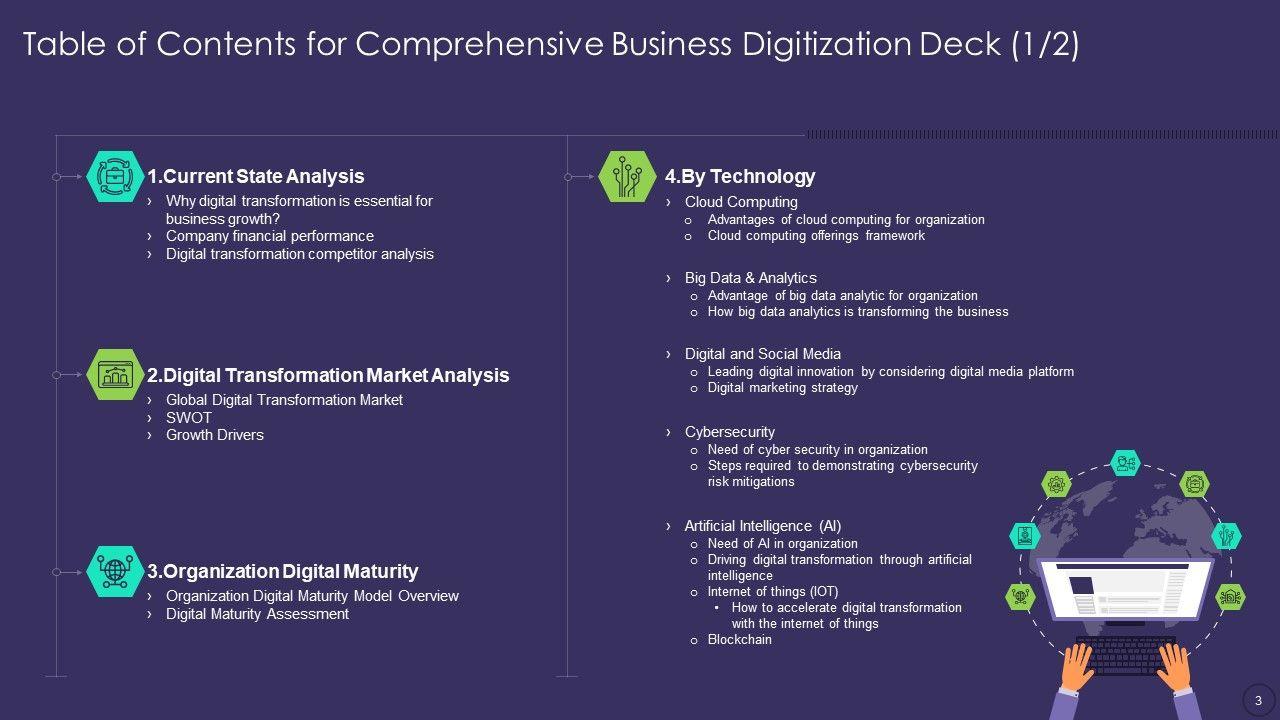 Table of Contents for Comprehensive Business Digitization Deck (1/2)

1.Current State Analysis
› Why digital transformation is essential for business growth?
› Company financial performance
› Digital transformation competitor analysis

2.Digital Transformation Market Analysis
› Global Digital Transformation Market
› SWOT
› Growth Drivers

3.Organization Digital Maturity
› Organization Digital Maturity Model Overview
› Digital Maturity Assessment

4.By Technology
› Cloud Computing
o Advantages of cloud computing for organization
o Cloud computing offerings framework

› Big Data & Analytics
o Advantage of big data analytic for organization
o How big data analytics is transforming the business

› Digital and Social Media
o Leading digital innovation by considering digital media platform
o Digital marketing strategy

› Cybersecurity
o Need of cyber security in organization
o Steps required to demonstrating cybersecurity risk mitigations

› Artificial Intelligence (AI)
o Need of AI in organization
o Driving digital transformation through artificial intelligence
o Internet of things (IOT)
• How to accelerate digital transformation with the internet of things
o Blockchain

3